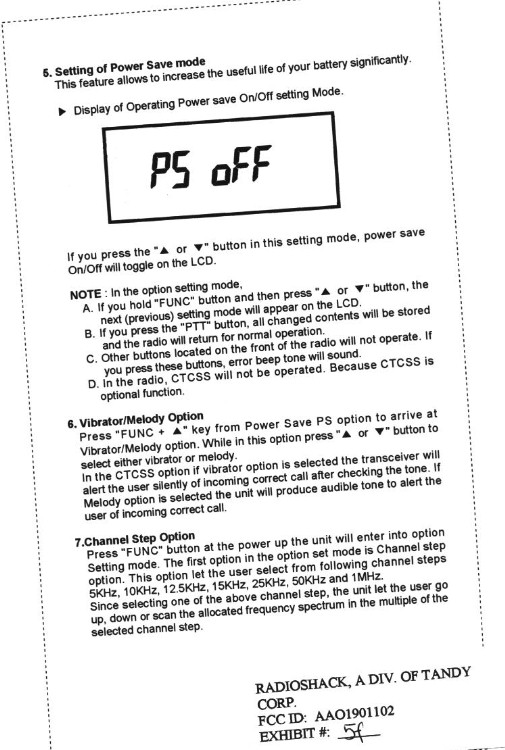 5. Setting of Power Save mode
This feature allows to increase the useful life of your battery significantly.

▶ Display of Operating Power save On/Off setting Mode.

PS oFF

If you press the "▲ or ▼" button in this setting mode, power save On/Off will toggle on the LCD.

NOTE : In the option setting mode,
A. If you hold "FUNC" button and then press "▲ or ▼" button, the next (previous) setting mode will appear on the LCD.
B. If you press the "PTT" button, all changed contents will be stored and the radio will return for normal operation.
C. Other buttons located on the front of the radio will not operate. If you press these buttons, error beep tone will sound.
D. In the radio, CTCSS will not be operated. Because CTCSS is optional function.

6. Vibrator/Melody Option
Press "FUNC + ▲" key from Power Save PS option to arrive at Vibrator/Melody option. While in this option press "▲ or ▼" button to select either vibrator or melody.
In the CTCSS option if vibrator option is selected the transceiver will alert the user silently of incoming correct call after checking the tone. If Melody option is selected the unit will produce audible tone to alert the user of incoming correct call.

7.Channel Step Option
Press "FUNC" button at the power up the unit will enter into option Setting mode. The first option in the option set mode is Channel step option. This option let the user select from following channel steps 5KHz, 10KHz, 12.5KHz, 15KHz, 25KHz, 50KHz and 1MHz.
Since selecting one of the above channel step, the unit let the user go up, down or scan the allocated frequency spectrum in the multiple of the selected channel step.

RADIOSHACK, A DIV. OF TANDY CORP.
FCC ID: AAO1901102
EXHIBIT #: 5f